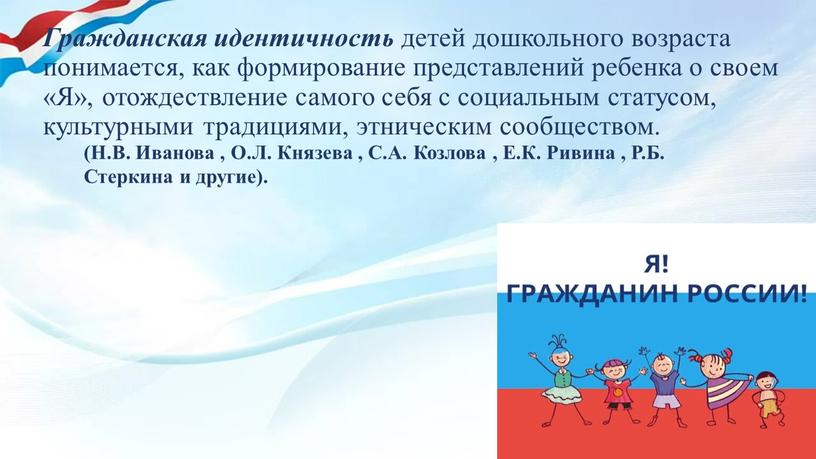 Гражданская идентичность детей дошкольного возраста понимается, как формирование представлений ребенка о своем «Я», отождествление самого себя с социальным статусом, культурными традициями, этническим сообществом.

(Н.В. Иванова , О.Л. Князева , С.А. Козлова , Е.К. Ривина , Р.Б. Стеркина и другие).

Я!
ГРАЖДАНИН РОССИИ!